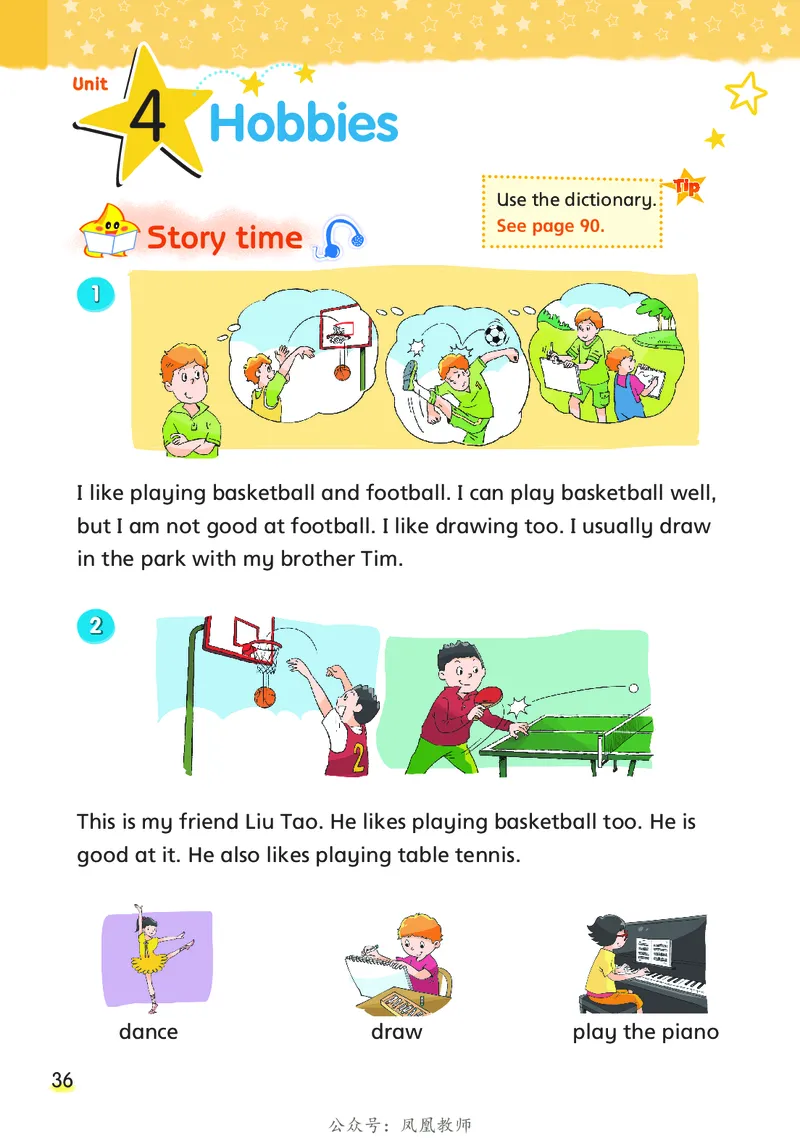 Unit 4 Hobbies

Tip
Use the dictionary.
See page 90.

Story time

1

I like playing basketball and football. I can play basketball well, but I am not good at football. I like drawing too. I usually draw in the park with my brother Tim.

2

2

This is my friend Liu Tao. He likes playing basketball too. He is good at it. He also likes playing table tennis.

dance

draw

play the piano

36

公众号：凤凰教师